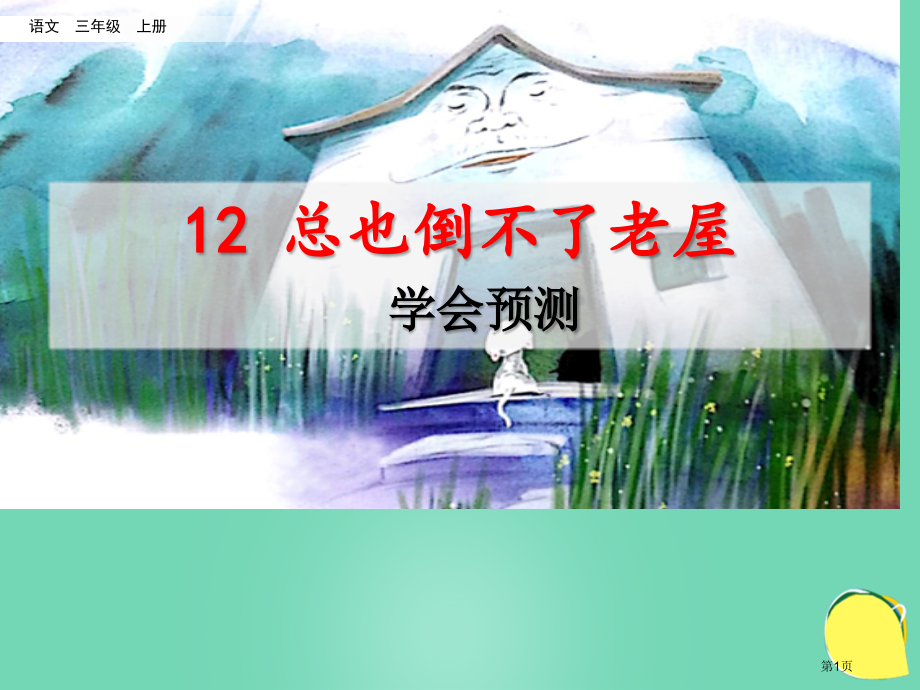 语文　三年级　上册

12 总也倒不了老屋

学会预测

第1页